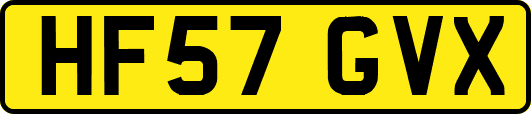 HF57 GVX